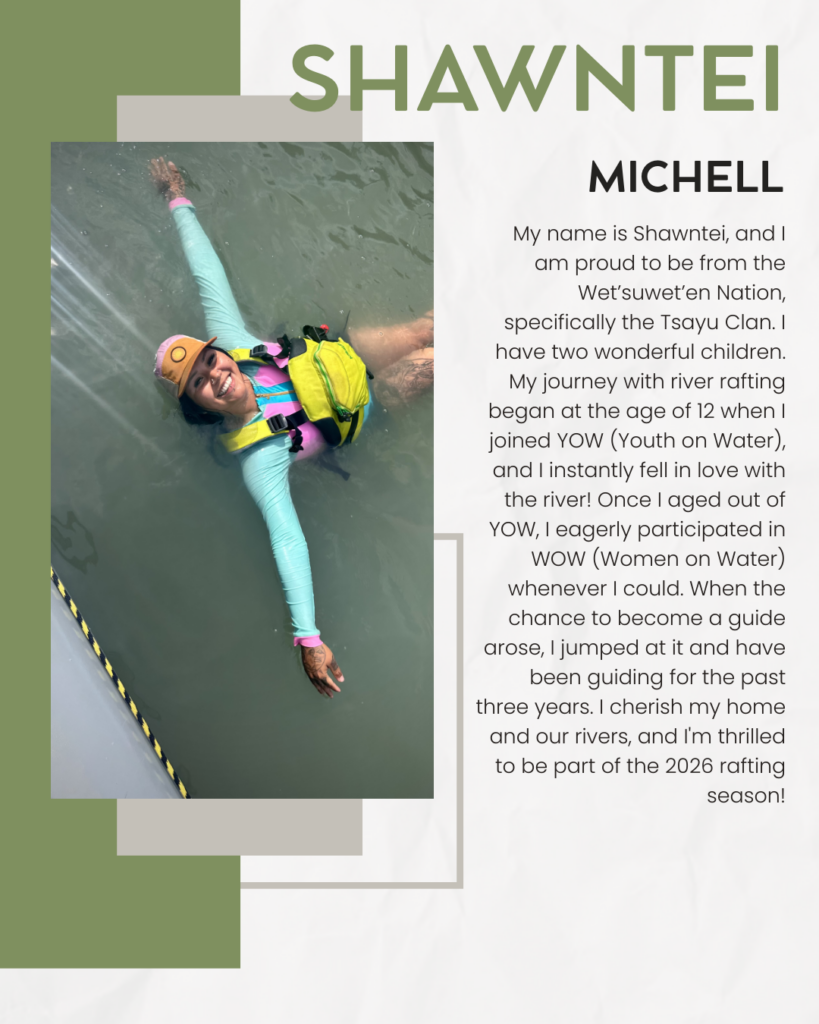 SHAWNTEI

MICHELL

My name is Shawntei, and I am proud to be from the Wet’suwet’en Nation, specifically the Tsayu Clan. I have two wonderful children. My journey with river rafting began at the age of 12 when I joined YOW (Youth on Water), and I instantly fell in love with the river! Once I aged out of YOW, I eagerly participated in WOW (Women on Water) whenever I could. When the chance to become a guide arose, I jumped at it and have been guiding for the past three years. I cherish my home and our rivers, and I'm thrilled to be part of the 2026 rafting season!